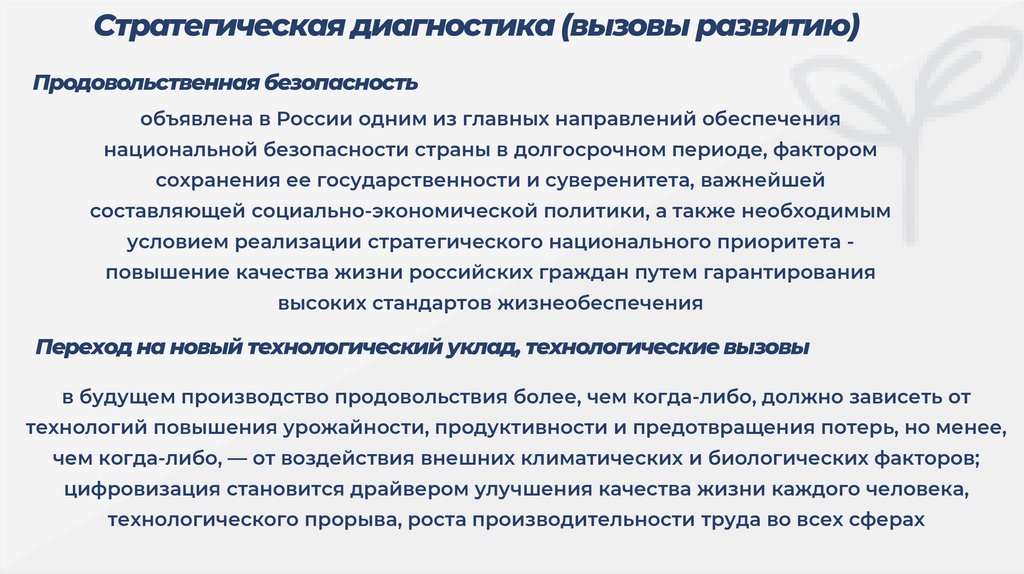 Стратегическая диагностика (вызовы развитию)

Продовольственная безопасность

объявлена в России одним из главных направлений обеспечения национальной безопасности страны в долгосрочном периоде, фактором сохранения ее государственности и суверенитета, важнейшей составляющей социально-экономической политики, а также необходимым условием реализации стратегического национального приоритета - повышение качества жизни российских граждан путем гарантирования высоких стандартов жизнеобеспечения

Переход на новый технологический уклад, технологические вызовы

в будущем производство продовольствия более, чем когда-либо, должно зависеть от технологий повышения урожайности, продуктивности и предотвращения потерь, но менее, чем когда-либо, — от воздействия внешних климатических и биологических факторов; цифровизация становится драйвером улучшения качества жизни каждого человека, технологического прорыва, роста производительности труда во всех сферах